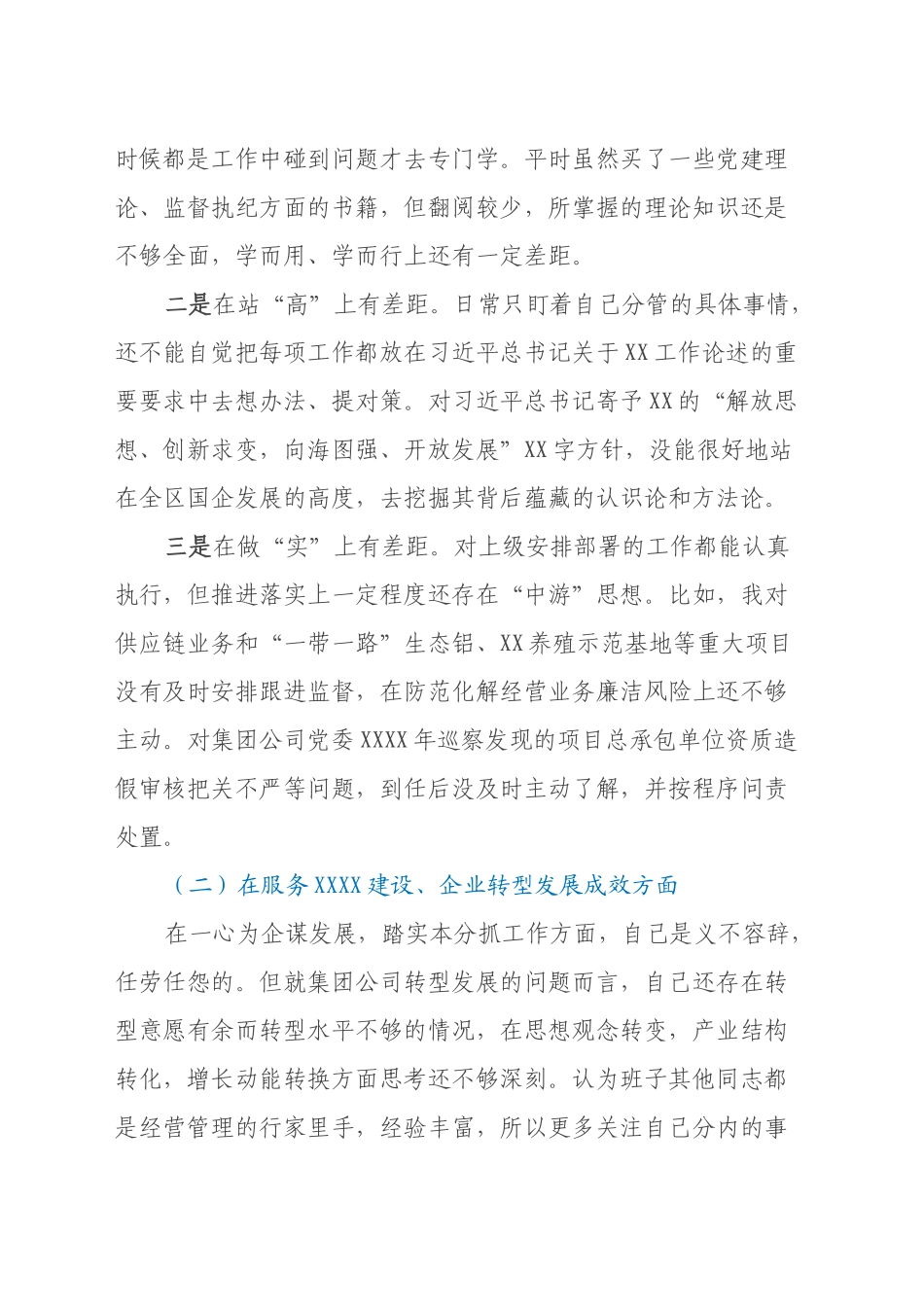 时候都是工作中碰到问题才去专门学。平时虽然买了一些党建理论、监督执纪方面的书籍，但翻阅较少，所掌握的理论知识还是不够全面，学而用、学而行上还有一定差距。

二是在站“高”上有差距。日常只盯着自己分管的具体事情，还不能自觉把每项工作都放在习近平总书记关于XX工作论述的重要要求中去想办法、提对策。对习近平总书记寄予XX的“解放思想、创新求变，向海图强、开放发展”XX字方针，没能很好地站在全区国企发展的高度，去挖掘其背后蕴藏的认识论和方法论。

三是在做“实”上有差距。对上级安排部署的工作都能认真执行，但推进落实上一定程度还存在“中游”思想。比如，我对供应链业务和“一带一路”生态铝、XX养殖示范基地等重大项目没有及时安排跟进监督，在防范化解经营业务廉洁风险上还不够主动。对集团公司党委XXXX年巡察发现的项目总承包单位资质造假审核把关不严等问题，到任后没及时主动了解，并按程序问责处置。

（二）在服务XXXX建设、企业转型发展成效方面

在一心为企谋发展，踏实本分抓工作方面，自己是义不容辞，任劳任怨的。但就集团公司转型发展的问题而言，自己还存在转型意愿有余而转型水平不够的情况，在思想观念转变，产业结构转化，增长动能转换方面思考还不够深刻。认为班子其他同志都是经营管理的行家里手，经验丰富，所以更多关注自己分内的事